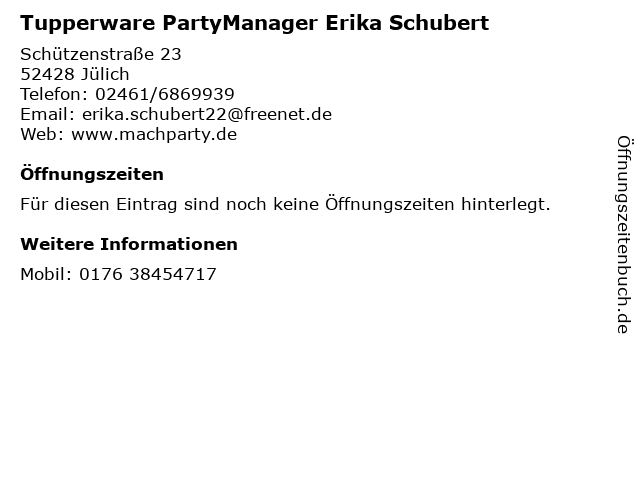 Tupperware PartyManager Erika Schubert

Schützenstraße 23
52428 Jülich
Telefon: 02461/6869939
Email: erika.schubert22@freenet.de
Web: www.machparty.de

Öffnungszeiten

Für diesen Eintrag sind noch keine Öffnungszeiten hinterlegt.

Weitere Informationen

Mobil: 0176 38454717

Öffnungszeitenbuch.de